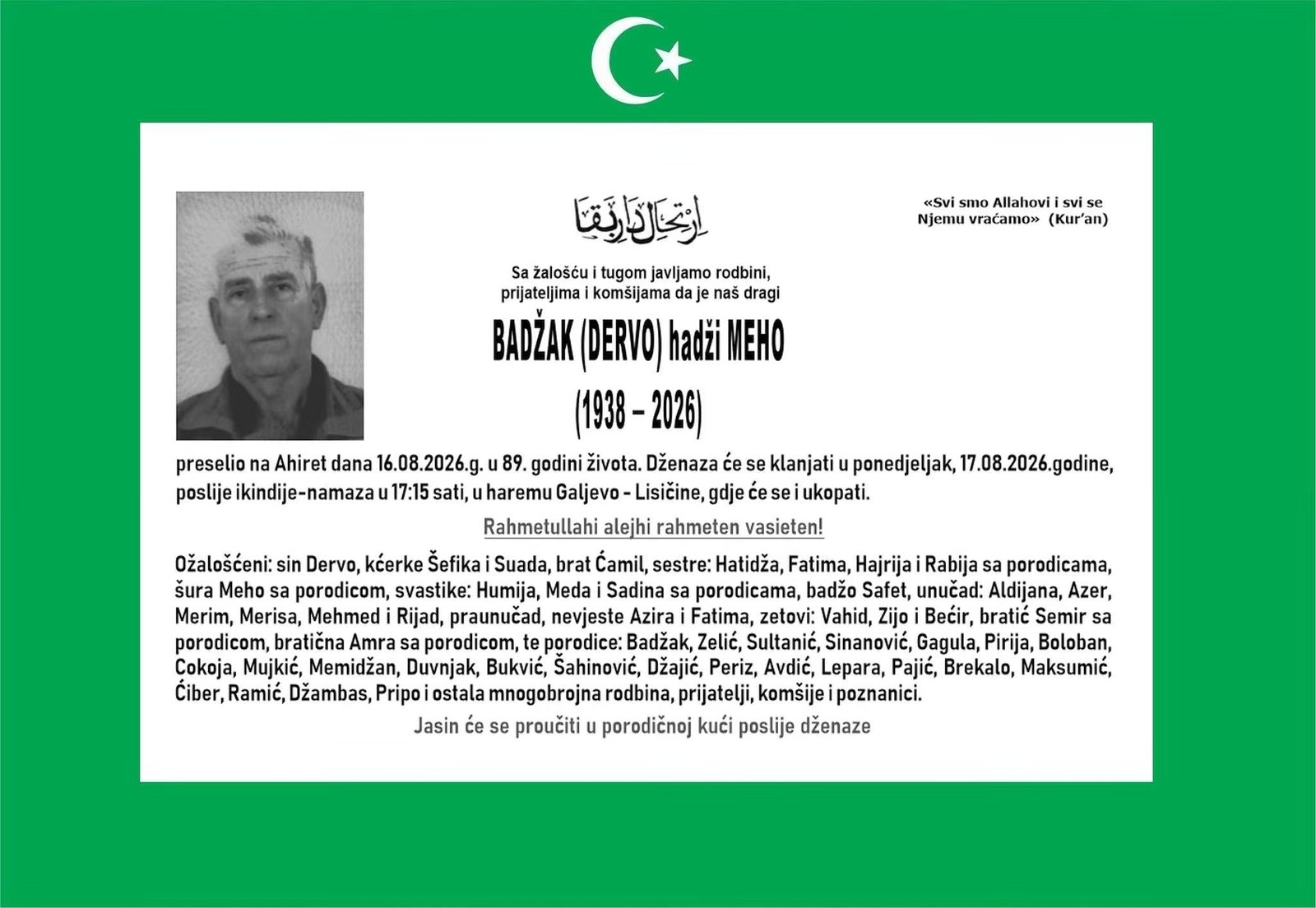 ارتحال دار بقا

«Svi smo Allahovi i svi se Njemu vraćamo» (Kur'an)

Sa žalošću i tugom javljamo rodbini, prijateljima i komšijama da je naš dragi

BADŽAK (DERVO) hadži MEHO

(1938 – 2026)

preselio na Ahiret dana 16.08.2026.g. u 89. godini života. Dženaza će se klanjati u ponedjeljak, 17.08.2026.godine, poslije ikindije-namaza u 17:15 sati, u haremu Galjevo - Lisičine, gdje će se i ukopati.

Rahmetullahi alejhi rahmeten vasieten!

Ožalošćeni: sin Dervo, kćerke Šefika i Suada, brat Ćamil, sestre: Hatidža, Fatima, Hajrija i Rabija sa porodicama, šura Meho sa porodicom, svastike: Humija, Meda i Sadina sa porodicama, badžo Safet, unučad: Aldijana, Azer, Merim, Merisa, Mehmed i Rijad, praunučad, nevjeste Azira i Fatima, zetovi: Vahid, Zijo i Bećir, bratić Semir sa porodicom, bratična Amra sa porodicom, te porodice: Badžak, Zelić, Sultanić, Sinanović, Gagula, Pirija, Boloban, Cokoja, Mujkić, Memidžan, Duvnjak, Bukvić, Šahinović, Džajić, Periz, Avdić, Lepara, Pajić, Brekalo, Maksumić, Ćiber, Ramić, Džambas, Pripo i ostala mnogobrojna rodbina, prijatelji, komšije i poznanici.

Jasin će se proučiti u porodičnoj kući poslije dženaze